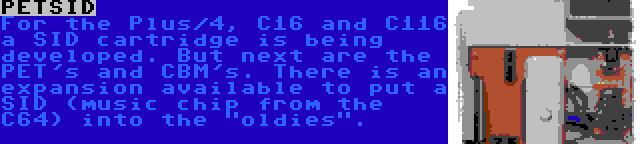 PETSID
For the Plus/4, C16 and C116 a SID cartridge is being developed. But next are the PET's and CBM's. There is an expansion available to put a SID (music chip from the C64) into the "oldies".